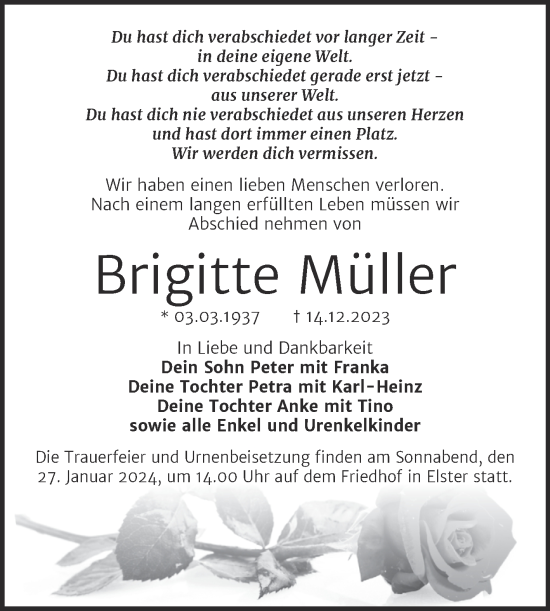 Du hast dich verabschiedet vor langer Zeit – in deine eigene Welt.
Du hast dich verabschiedet gerade erst jetzt – aus unserer Welt.
Du hast dich nie verabschiedet aus unseren Herzen und hast dort immer einen Platz.
Wir werden dich vermissen.

Wir haben einen lieben Menschen verloren. Nach einem langen erfüllten Leben müssen wir Abschied nehmen von

Brigitte Müller

* 03.03.1937 † 14.12.2023

In Liebe und Dankbarkeit
Dein Sohn Peter mit Franka
Deine Tochter Petra mit Karl-Heinz
Deine Tochter Anke mit Tino
sowie alle Enkel und Urenkelkinder

Die Trauerfeier und Urnenbeisetzung finden am Sonnabend, den 27. Januar 2024, um 14.00 Uhr auf dem Friedhof in Elster statt.